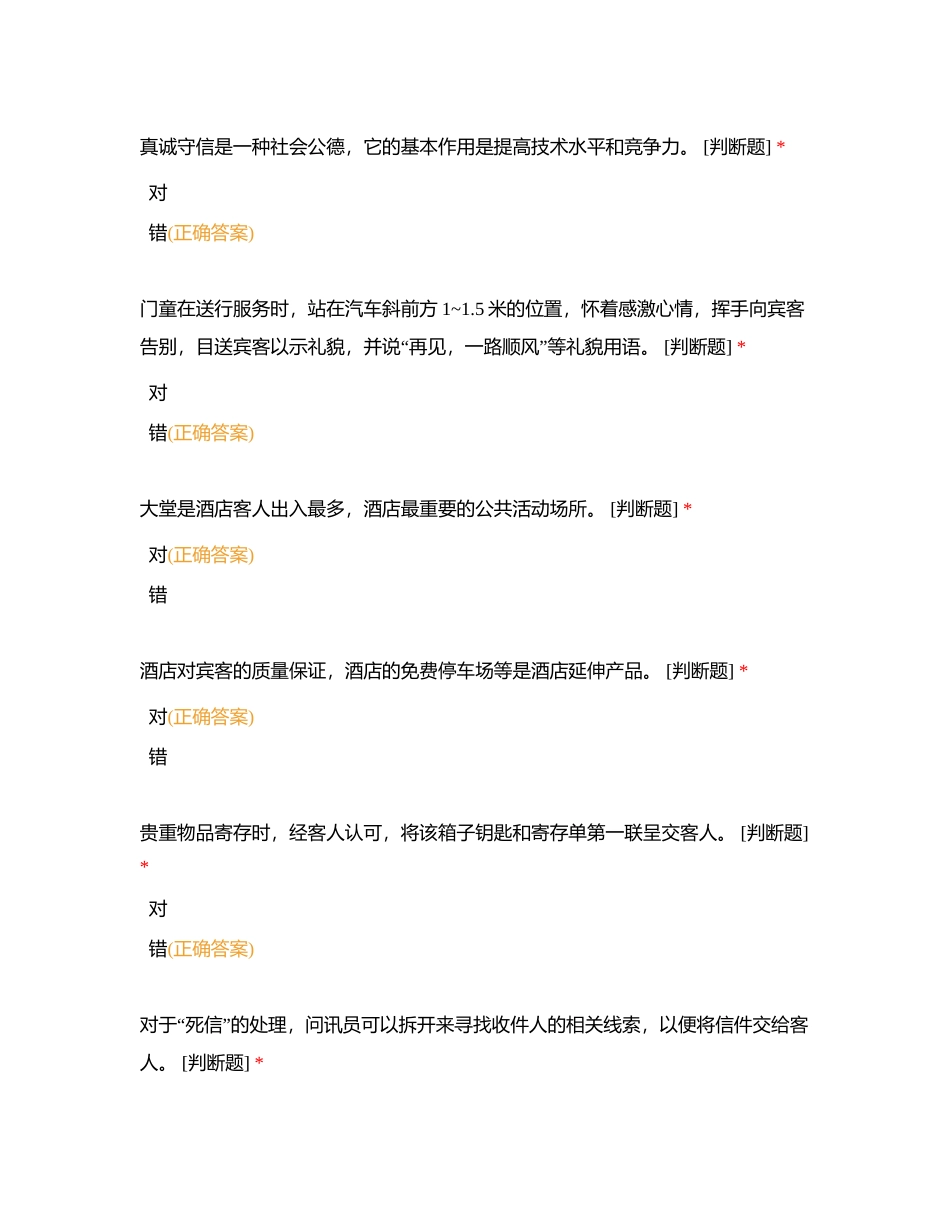 真诚守信是一种社会公德，它的基本作用是提高技术水平和竞争力。 [判断题] *

对

错(正确答案)

门童在送行服务时，站在汽车斜前方 1~1.5 米的位置，怀着感激心情，挥手向宾客告别，目送宾客以示礼貌，并说“再见，一路顺风”等礼貌用语。 [判断题] *

对

错(正确答案)

大堂是酒店客人出入最多，酒店最重要的公共活动场所。 [判断题] *

对(正确答案)

错

酒店对宾客的质量保证，酒店的免费停车场等是酒店延伸产品。 [判断题] *

对(正确答案)

错

贵重物品寄存时，经客人认可，将该箱子钥匙和寄存单第一联呈交客人。 [判断题] *

对

错(正确答案)

对于“死信”的处理，问讯员可以拆开来寻找收件人的相关线索，以便将信件交给客人。 [判断题] *